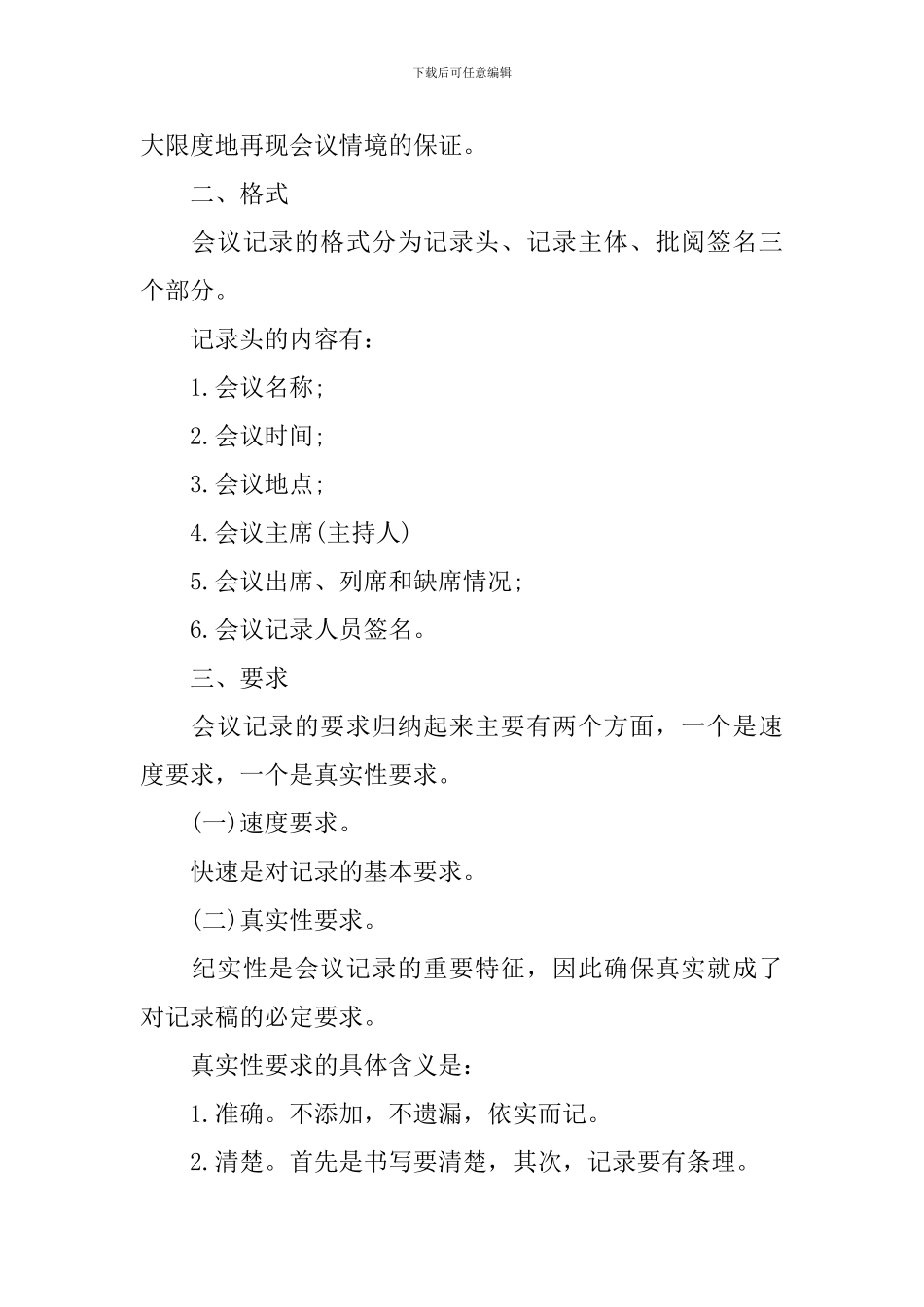 下载后可任意编辑

大限度地再现会议情境的保证。

二、格式

会议记录的格式分为记录头、记录主体、批阅签名三个部分。

记录头的内容有：

1.会议名称;

2.会议时间;

3.会议地点;

4.会议主席(主持人)

5.会议出席、列席和缺席情况;

6.会议记录人员签名。

三、要求

会议记录的要求归纳起来主要有两个方面，一个是速度要求，一个是真实性要求。

(一)速度要求。

快速是对记录的基本要求。

(二)真实性要求。

纪实性是会议记录的重要特征，因此确保真实就成了对记录稿的必定要求。

真实性要求的具体含义是：

1.准确。不添加，不遗漏，依实而记。

2.清楚。首先是书写要清楚，其次，记录要有条理。